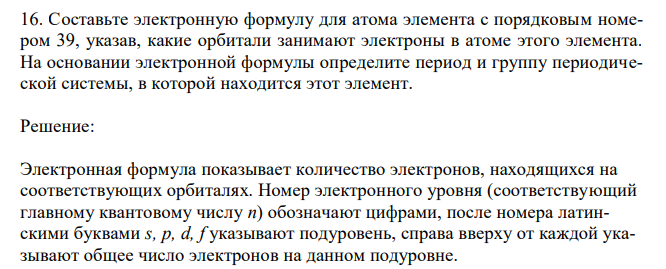 16. Составьте электронную формулу для атома элемента с порядковым номером 39, указав, какие орбитали занимают электроны в атоме этого элемента. На основании электронной формулы определите период и группу периодической системы, в которой находится этот элемент.

Решение:

Электронная формула показывает количество электронов, находящихся на соответствующих орбиталях. Номер электронного уровня (соответствующий главному квантовому числу $n$) обозначают цифрами, после номера латинскими буквами $s, p, d, f$ указывают подуровень, справа вверху от каждой указывают общее число электронов на данном подуровне.